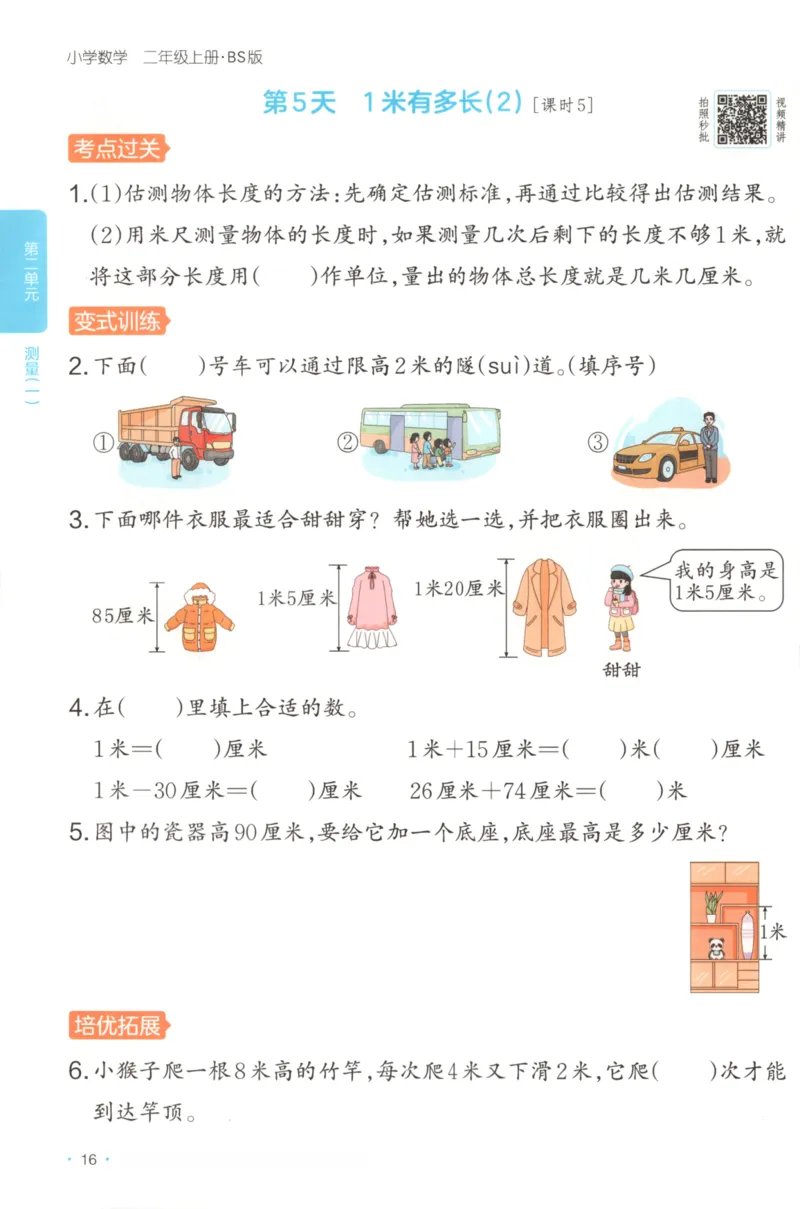 小学数学 二年级上册·BS版

第5天 1米有多长(2) [课时5]

拍照秒批 视频精讲

第二单元 测量(一)

考点过关

1.(1)估测物体长度的方法:先确定估测标准,再通过比较得出估测结果。

(2)用米尺测量物体的长度时,如果测量几次后剩下的长度不够1米,就将这部分长度用(　　)作单位,量出的物体总长度就是几米几厘米。

变式训练

2.下面(　　)号车可以通过限高2米的隧(suì)道。(填序号)

① ② ③

3.下面哪件衣服最适合甜甜穿?帮她选一选,并把衣服圈出来。

85厘米 1米5厘米 1米20厘米 我的身高是1米5厘米。 甜甜

4.在(　　)里填上合适的数。

1米=(　　)厘米　　1米+15厘米=(　　)米(　　)厘米

1米-30厘米=(　　)厘米　　26厘米+74厘米=(　　)米

5.图中的瓷器高90厘米,要给它加一个底座,底座最高是多少厘米?

1米

培优拓展

6.小猴子爬一根8米高的竹竿,每次爬4米又下滑2米,它爬(　　)次才能到达竿顶。

· 16 ·